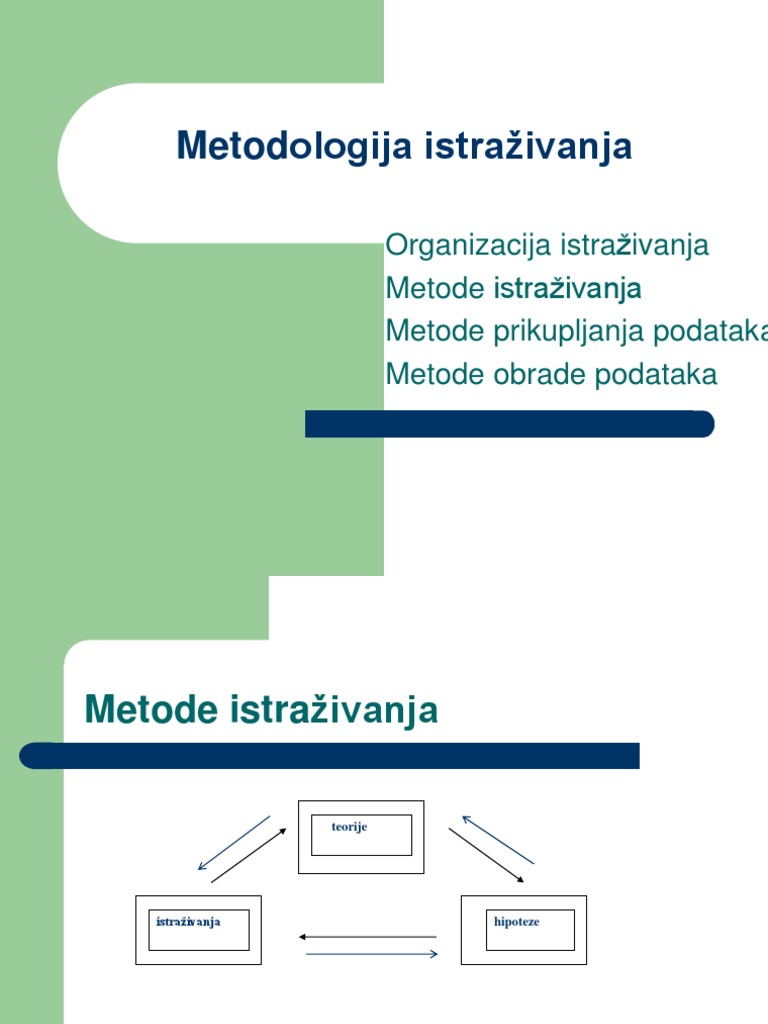 Metodologija istraživanja

Organizacija istraživanja
Metode istraživanja
Metode prikupljanja podataka
Metode obrade podataka

Metode istraživanja

teorije

istraživanja

hipoteze